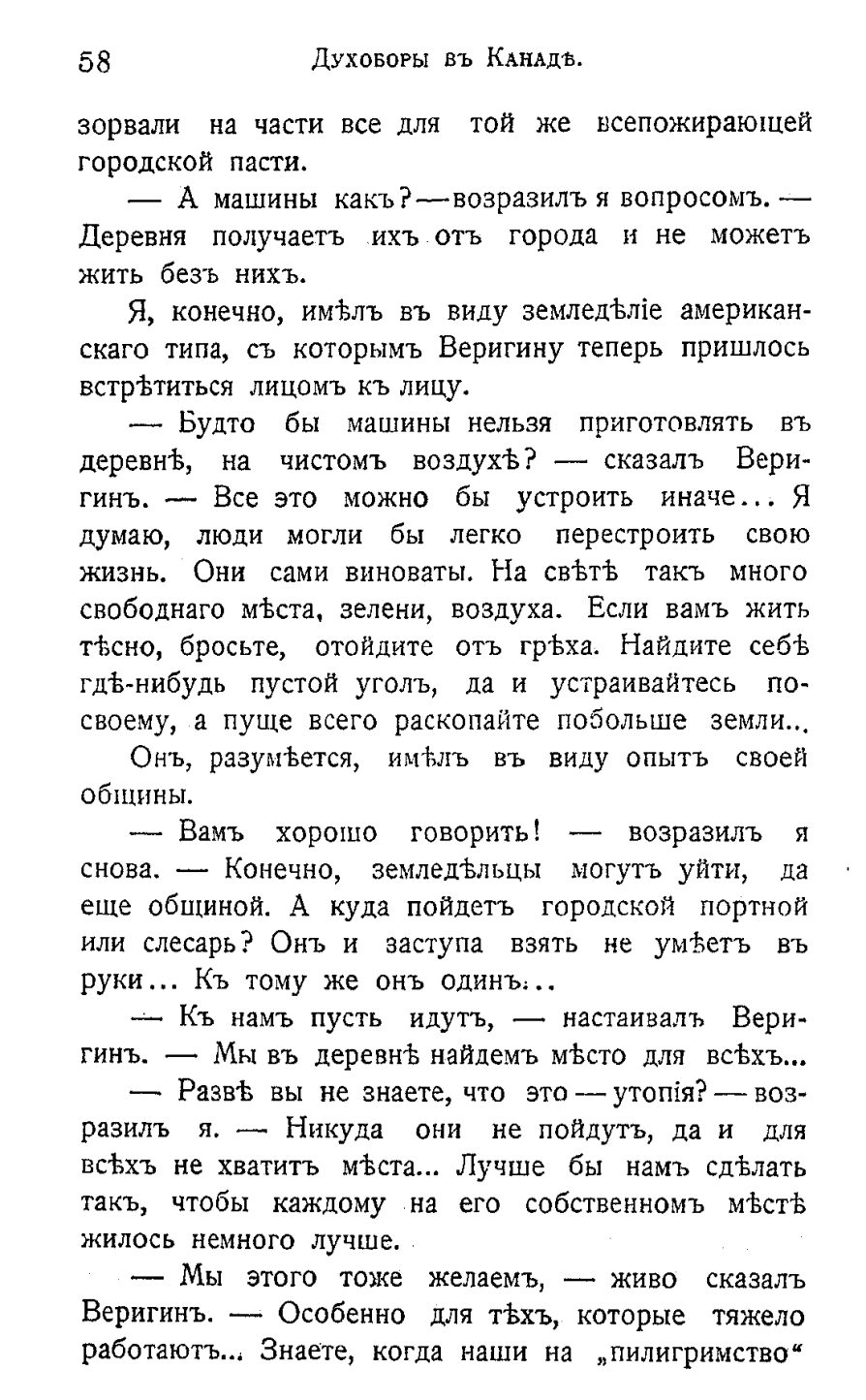 58 Духоборы въ Канадѣ.

зорвали на части все для той же всепожирающей городской пасти.

— А машины какъ? — возразилъ я вопросомъ. — Деревня получаетъ ихъ отъ города и не можетъ жить безъ нихъ.

Я, конечно, имѣлъ въ виду земледѣліе американскаго типа, съ которымъ Веригину теперь пришлось встрѣтиться лицомъ къ лицу.

— Будто бы машины нельзя приготовлять въ деревнѣ, на чистомъ воздухѣ? — сказалъ Веригинъ. — Все это можно бы устроить иначе... Я думаю, люди могли бы легко перестроить свою жизнь. Они сами виноваты. На свѣтѣ такъ много свободнаго мѣста, зелени, воздуха. Если вамъ жить тѣсно, бросьте, отойдите отъ грѣха. Найдите себѣ гдѣ-нибудь пустой уголъ, да и устраивайтесь по-своему, а пуще всего раскопайте побольше земли...

Онъ, разумѣется, имѣлъ въ виду опытъ своей общины.

— Вамъ хорошо говорить! — возразилъ я снова. — Конечно, земледѣльцы могутъ уйти, да еще общиной. А куда пойдетъ городской портной или слесарь? Онъ и заступа взять не умѣетъ въ руки... Къ тому же онъ одинъ...

— Къ намъ пусть идутъ, — настаивалъ Веригинъ. — Мы въ деревнѣ найдемъ мѣсто для всѣхъ...

— Развѣ вы не знаете, что это — утопія? — возразилъ я. — Никуда они не пойдутъ, да и для всѣхъ не хватитъ мѣста... Лучше бы намъ сдѣлать такъ, чтобы каждому на его собственномъ мѣстѣ жилось немного лучше.

— Мы этого тоже желаемъ, — живо сказалъ Веригинъ. — Особенно для тѣхъ, которые тяжело работаютъ... Знаете, когда наши на „пилигримство“